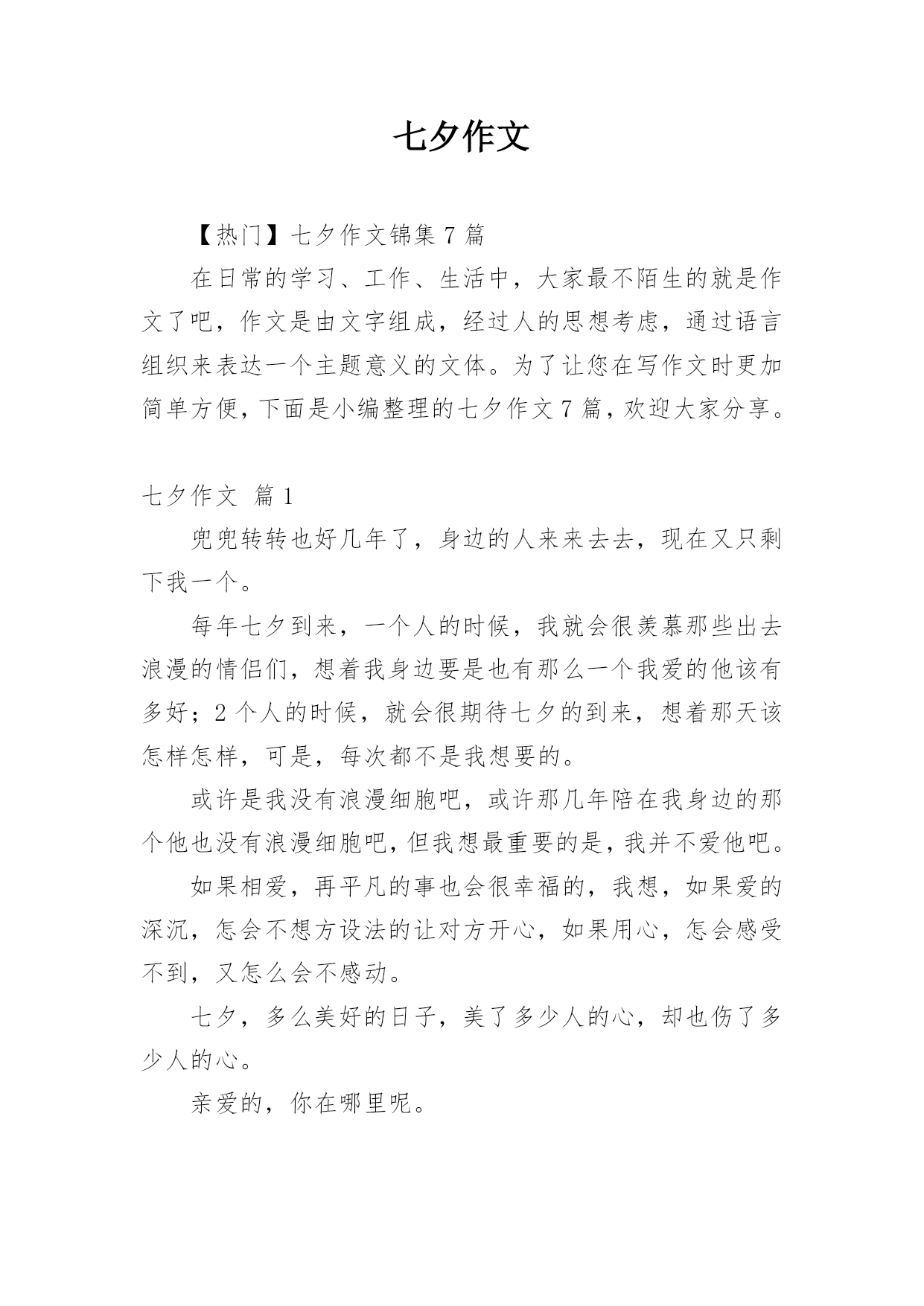 七夕作文

【热门】七夕作文锦集 7 篇

在日常的学习、工作、生活中，大家最不陌生的就是作文了吧，作文是由文字组成，经过人的思想考虑，通过语言组织来表达一个主题意义的文体。为了让您在写作文时更加简单方便，下面是小编整理的七夕作文 7 篇，欢迎大家分享。

七夕作文 篇 1

兜兜转转也好几年了，身边的人来来去去，现在又只剩下我一个。

每年七夕到来，一个人的时候，我就会很羡慕那些出去浪漫的情侣们，想着我身边要是也有那么一个我爱的他该有多好；2 个人的时候，就会很期待七夕的到来，想着那天该怎样怎样，可是，每次都不是我想要的。

或许是我没有浪漫细胞吧，或许那几年陪在我身边的那个他也没有浪漫细胞吧，但我想最重要的是，我并不爱他吧。

如果相爱，再平凡的事也会很幸福的，我想，如果爱的深沉，怎会不想方设法的让对方开心，如果用心，怎会感受不到，又怎么会不感动。

七夕，多么美好的日子，美了多少人的心，却也伤了多少人的心。

亲爱的，你在哪里呢。